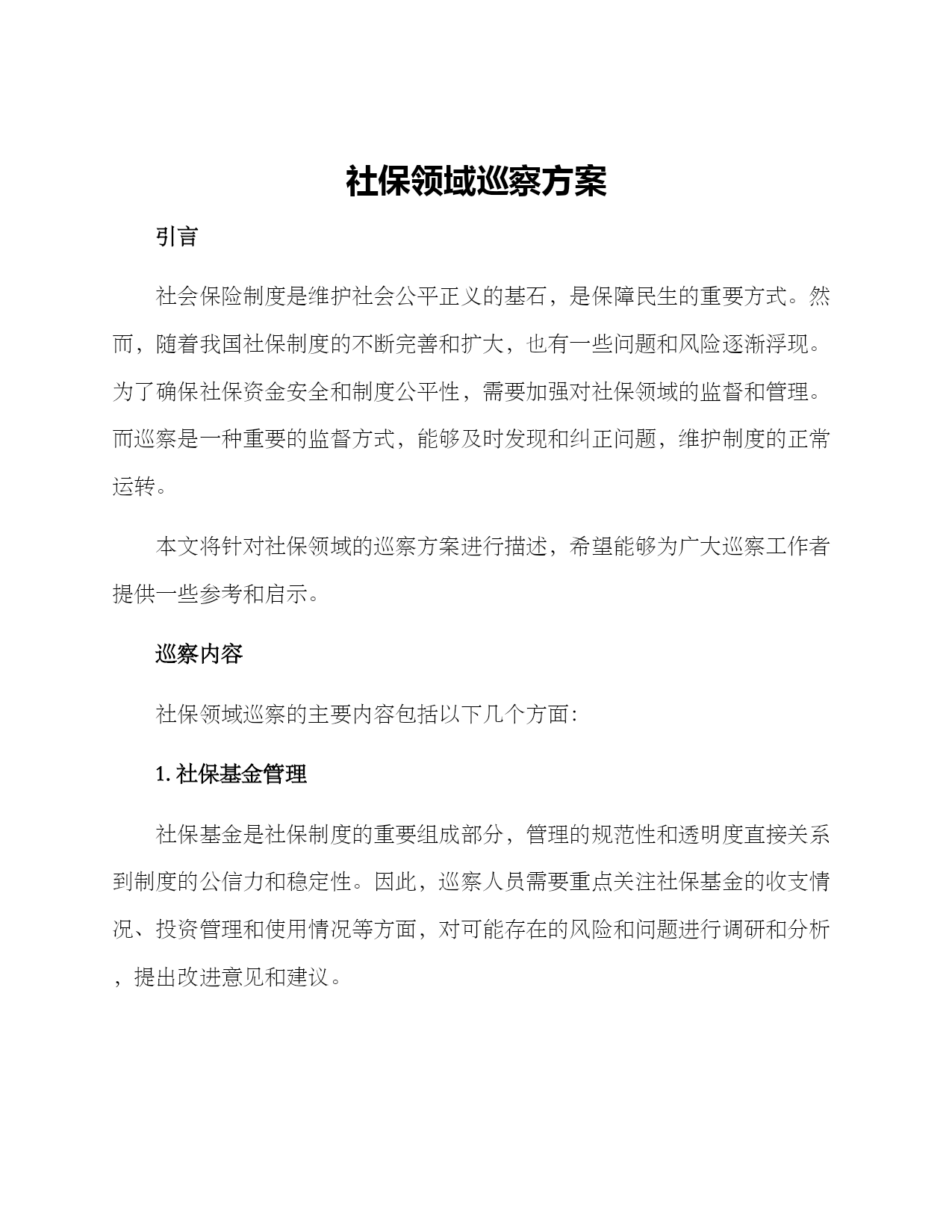 社保领域巡察方案

引言

社会保险制度是维护社会公平正义的基石，是保障民生的重要方式。然而，随着我国社保制度的不断完善和扩大，也有一些问题和风险逐渐浮现。为了确保社保资金安全和制度公平性，需要加强对社保领域的监督和管理。而巡察是一种重要的监督方式，能够及时发现和纠正问题，维护制度的正常运转。

本文将针对社保领域的巡察方案进行描述，希望能够为广大巡察工作者提供一些参考和启示。

巡察内容

社保领域巡察的主要内容包括以下几个方面:

1. 社保基金管理

社保基金是社保制度的重要组成部分，管理的规范性和透明度直接关系到制度的公信力和稳定性。因此，巡察人员需要重点关注社保基金的收支情况、投资管理和使用情况等方面，对可能存在的风险和问题进行调研和分析，提出改进意见和建议。